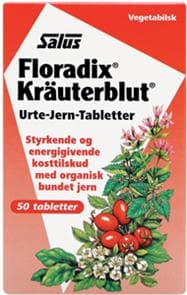 Vegetabilsk

Salus

Floradix®
Kräuterblut®

Urte-Jern-Tabletter

Styrkende og energigivende kosttilskud med organisk bundet jern

50 tabletter